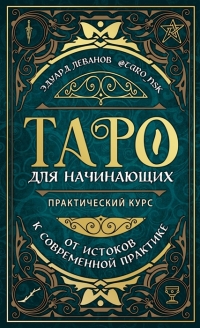 ЭДУАРД ЛЕВАНОВ @TARO_NSK

ТАРО
ДЛЯ НАЧИНАЮЩИХ

ПРАКТИЧЕСКИЙ КУРС

ОТ ИСТОКОВ
К СОВРЕМЕННОЙ ПРАКТИКЕ